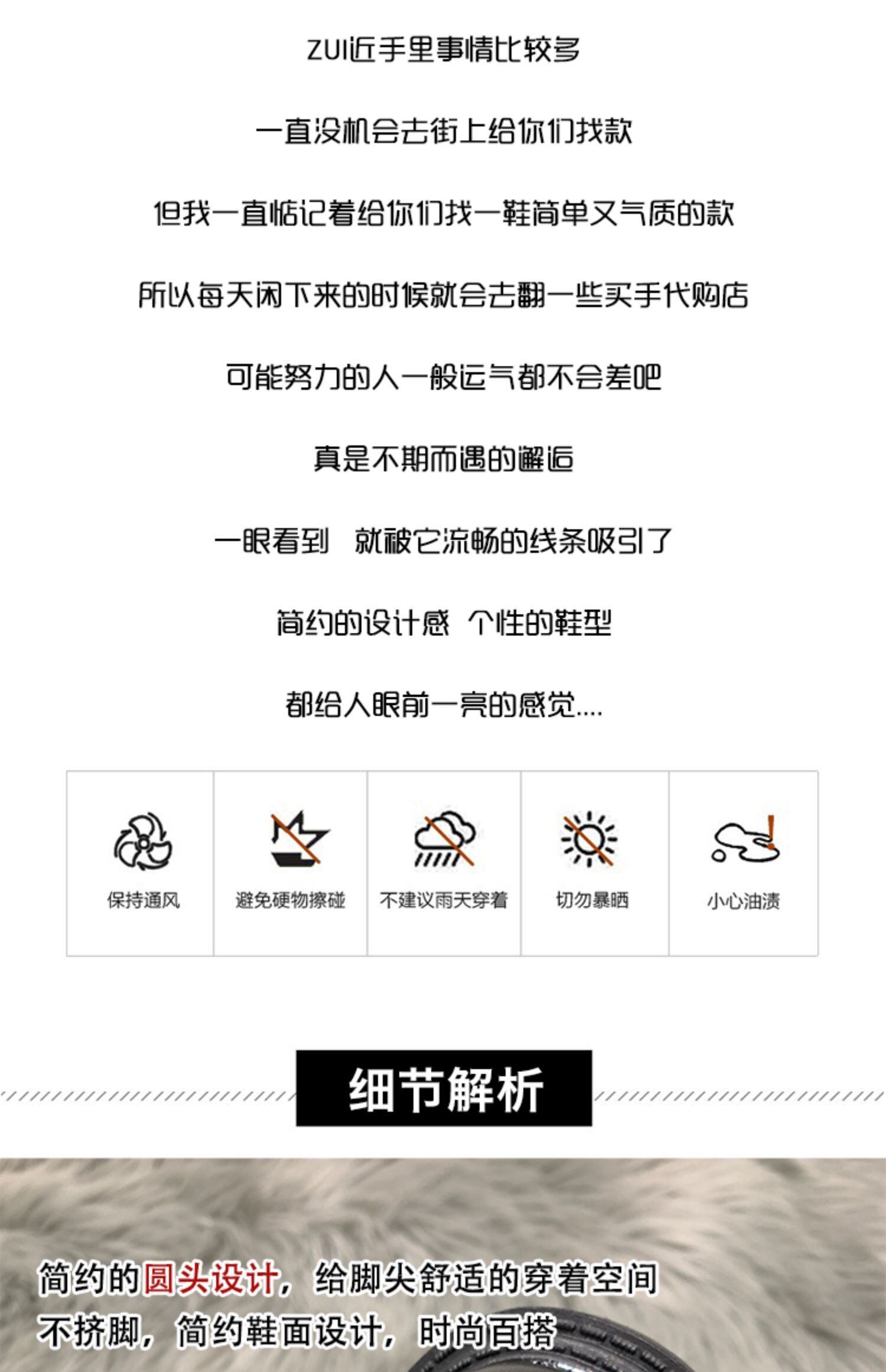 ZUI近手里事情比较多

一直没机会去街上给你们找款

但我一直惦记着给你们找一鞋简单又气质的款

所以每天闲下来的时候就会去翻一些买手代购店

可能努力的人一般运气都不会差吧

真是不期而遇的邂逅

一眼看到 就被它流畅的线条吸引了

简约的设计感 个性的鞋型

都给人眼前一亮的感觉....

保持通风

避免硬物擦碰

不建议雨天穿着

切勿暴晒

小心油渍

细节解析

简约的圆头设计，给脚尖舒适的穿着空间

不挤脚，简约鞋面设计，时尚百搭